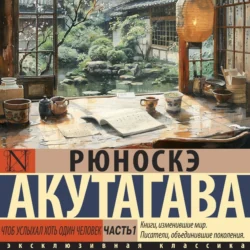 N

РЮНОСКЭ

АКУТАГАВА

ЧТОБ УСЛЫХАЛ ХОТЬ ОДИН ЧЕЛОВЕК

ЧАСТЬ1

Книги, изменившие мир.
Писатели, объединившие поколения.

ЭКСКЛЮЗИВНАЯ КЛАССИКА